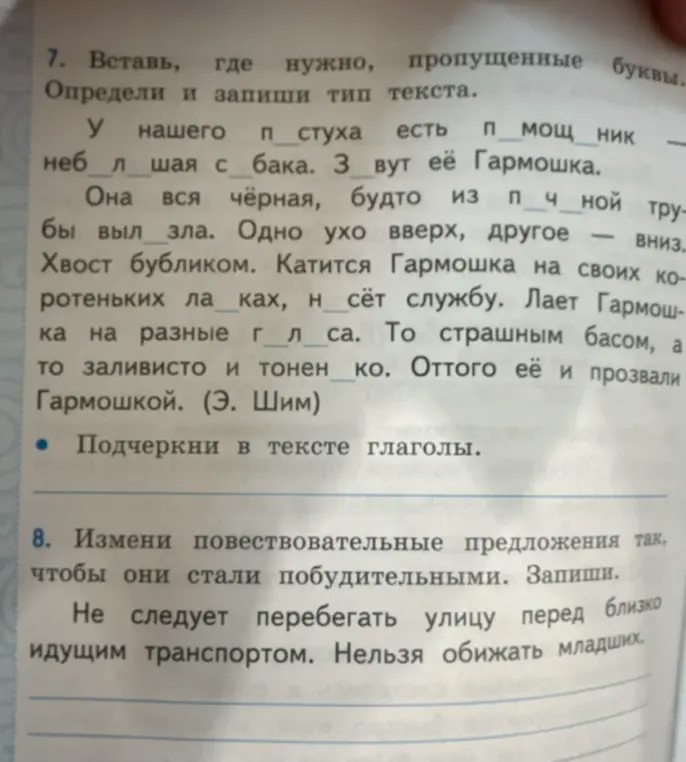 7. Вставь, где нужно, пропущенные буквы. Определи и запиши тип текста.

У нашего п_стуха есть п_мощ_ник — неб_л_шая с_бака. З_вут её Гармошка.

Она вся чёрная, будто из п_ч_ной трубы выл_зла. Одно ухо вверх, другое — вниз. Хвост бубликом. Катится Гармошка на своих коротеньких ла_ках, н_сёт службу. Лает Гармошка на разные г_л_са. То страшным басом, а то заливисто и тонен_ко. Оттого её и прозвали Гармошкой. (Э. Шим)

• Подчеркни в тексте глаголы.

8. Измени повествовательные предложения так, чтобы они стали побудительными. Запиши.

Не следует перебегать улицу перед близко идущим транспортом. Нельзя обижать младших.